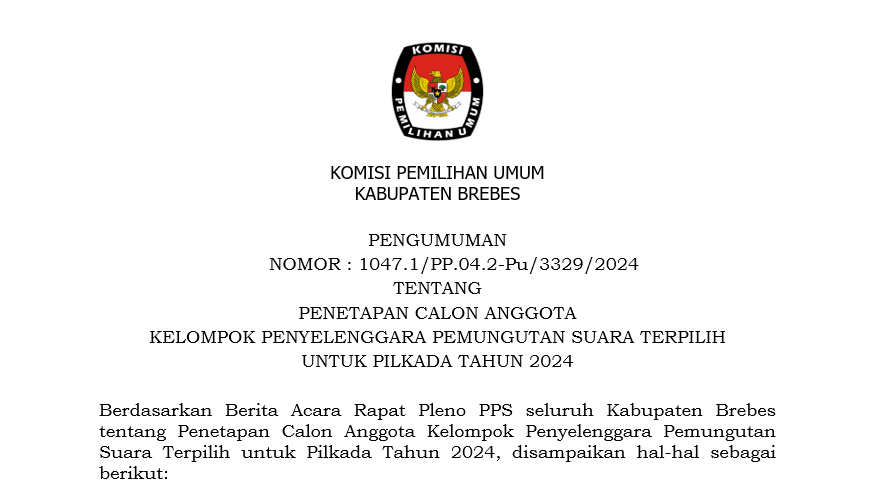 KOMISI

PEMILIHAN UMUM

KOMISI PEMILIHAN UMUM
KABUPATEN BREBES

PENGUMUMAN
NOMOR : 1047.1/PP.04.2-Pu/3329/2024
TENTANG
PENETAPAN CALON ANGGOTA
KELOMPOK PENYELENGGARA PEMUNGUTAN SUARA TERPILIH
UNTUK PILKADA TAHUN 2024

Berdasarkan Berita Acara Rapat Pleno PPS seluruh Kabupaten Brebes tentang Penetapan Calon Anggota Kelompok Penyelenggara Pemungutan Suara Terpilih untuk Pilkada Tahun 2024, disampaikan hal-hal sebagai berikut: